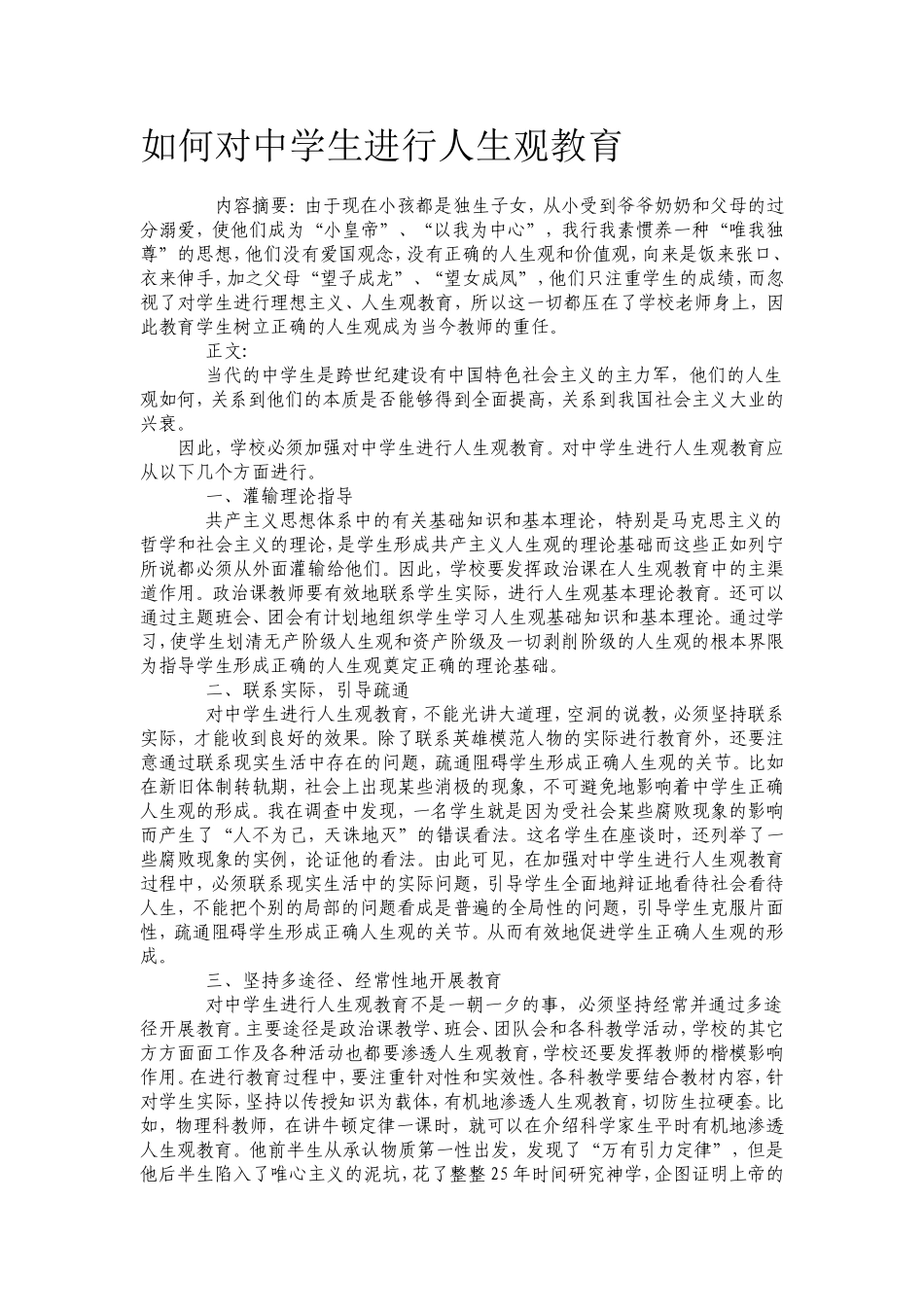 如何对中学生进行人生观教育

内容摘要：由于现在小孩都是独生子女，从小受到爷爷奶奶和父母的过分溺爱，使他们成为“小皇帝”、“以我为中心”，我行我素惯养一种“唯我独尊”的思想，他们没有爱国观念，没有正确的人生观和价值观，向来是饭来张口、衣来伸手，加之父母“望子成龙”、“望女成凤”，他们只注重学生的成绩，而忽视了对学生进行理想主义、人生观教育，所以这一切都压在了学校老师身上，因此教育学生树立正确的人生观成为当今教师的重任。

正文：

当代的中学生是跨世纪建设有中国特色社会主义的主力军，他们的人生观如何，关系到他们的本质是否能够得到全面提高，关系到我国社会主义大业的兴衰。

因此，学校必须加强对中学生进行人生观教育。对中学生进行人生观教育应从以下几个方面进行。

一、灌输理论指导

共产主义思想体系中的有关基础知识和基本理论，特别是马克思主义的哲学和社会主义的理论，是学生形成共产主义人生观的理论基础而这些正如列宁所说都必须从外面灌输给他们。因此，学校要发挥政治课在人生观教育中的主渠道作用。政治课教师要有效地联系学生实际，进行人生观基本理论教育。还可以通过主题班会、团会有计划地组织学生学习人生观基础知识和基本理论。通过学习，使学生划清无产阶级人生观和资产阶级及一切剥削阶级的人生观的根本界限为指导学生形成正确的人生观奠定正确的理论基础。

二、联系实际，引导疏通

对中学生进行人生观教育，不能光讲大道理，空洞的说教，必须坚持联系实际，才能收到良好的效果。除了联系英雄模范人物的实际进行教育外，还要注意通过联系现实生活中存在的问题，疏通阻碍学生形成正确人生观的关节。比如在新旧体制转轨期，社会上出现某些消极的现象，不可避免地影响着中学生正确人生观的形成。我在调查中发现，一名学生就是因为受社会某些腐败现象的影响而产生了“人不为已，天诛地灭”的错误看法。这名学生在座谈时，还列举了一些腐败现象的实例，论证他的看法。由此可见，在加强对中学生进行人生观教育过程中，必须联系现实生活中的实际问题，引导学生全面地辩证地看待社会看待人生，不能把个别的局部的问题看成是普遍的全局性的问题，引导学生克服片面性，疏通阻碍学生形成正确人生观的关节。从而有效地促进学生正确人生观的形成。

三、坚持多途径、经常性地开展教育

对中学生进行人生观教育不是一朝一夕的事，必须坚持经常并通过多途径开展教育。主要途径是政治课教学、班会、团队会和各科教学活动，学校的其它方方面面工作及各种活动也都要渗透人生观教育，学校还要发挥教师的楷模影响作用。在进行教育过程中，要注重针对性和实效性。各科教学要结合教材内容，针对学生实际，坚持以传授知识为载体，有机地渗透人生观教育，切防生拉硬套。比如，物理科教师，在讲牛顿定律一课时，就可以在介绍科学家生平时有机地渗透人生观教育。他前半生从承认物质第一性出发，发现了“万有引力定律”，但是他后半生陷入了唯心主义的泥坑，花了整整25年时间研究神学，企图证明上帝的